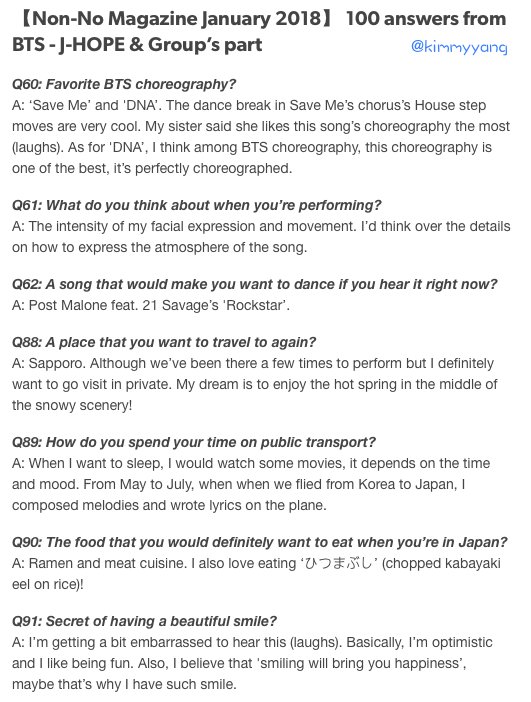 【Non-No Magazine January 2018】 100 answers from BTS - J-HOPE & Group's part

@kimmyyang

Q60: Favorite BTS choreography?
A: 'Save Me' and 'DNA'. The dance break in Save Me's chorus's House step moves are very cool. My sister said she likes this song's choreography the most (laughs). As for 'DNA', I think among BTS choreography, this choreography is one of the best, it's perfectly choreographed.

Q61: What do you think about when you're performing?
A: The intensity of my facial expression and movement. I'd think over the details on how to express the atmosphere of the song.

Q62: A song that would make you want to dance if you hear it right now?
A: Post Malone feat. 21 Savage's 'Rockstar'.

Q88: A place that you want to travel to again?
A: Sapporo. Although we've been there a few times to perform but I definitely want to go visit in private. My dream is to enjoy the hot spring in the middle of the snowy scenery!

Q89: How do you spend your time on public transport?
A: When I want to sleep, I would watch some movies, it depends on the time and mood. From May to July, when when we flied from Korea to Japan, I composed melodies and wrote lyrics on the plane.

Q90: The food that you would definitely want to eat when you're in Japan?
A: Ramen and meat cuisine. I also love eating 'ひつまぶし' (chopped kabayaki eel on rice)!

Q91: Secret of having a beautiful smile?
A: I'm getting a bit embarrassed to hear this (laughs). Basically, I'm optimistic and I like being fun. Also, I believe that 'smiling will bring you happiness', maybe that's why I have such smile.